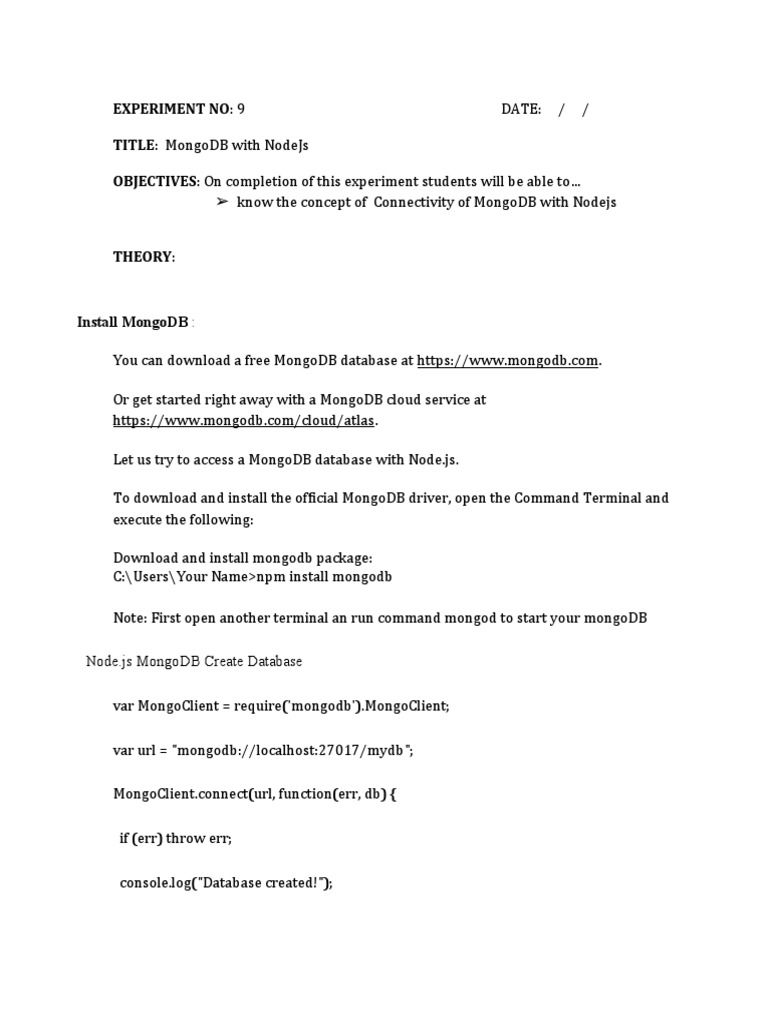 EXPERIMENT NO: 9 DATE: / /

TITLE: MongoDB with NodeJs

OBJECTIVES: On completion of this experiment students will be able to...

➢ know the concept of Connectivity of MongoDB with Nodejs

THEORY:

Install MongoDB :

You can download a free MongoDB database at https://www.mongodb.com.

Or get started right away with a MongoDB cloud service at https://www.mongodb.com/cloud/atlas.

Let us try to access a MongoDB database with Node.js.

To download and install the official MongoDB driver, open the Command Terminal and execute the following:

Download and install mongodb package:
C:\Users\Your Name>npm install mongodb

Note: First open another terminal an run command mongod to start your mongoDB

Node.js MongoDB Create Database

var MongoClient = require('mongodb').MongoClient;

var url = "mongodb://localhost:27017/mydb";

MongoClient.connect(url, function(err, db) {

if (err) throw err;

console.log("Database created!");